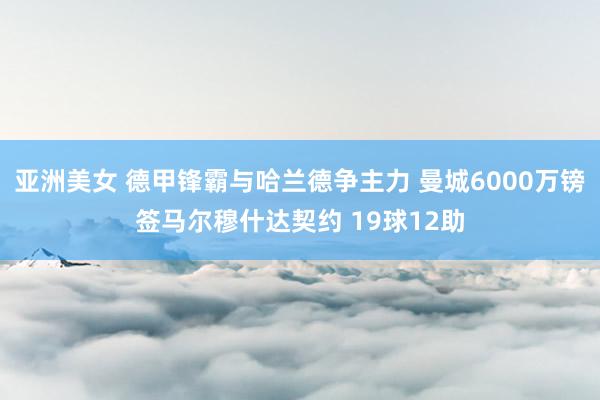 亚洲美女 德甲锋霸与哈兰德争主力 曼城6000万镑签马尔穆什达契约 19球12助